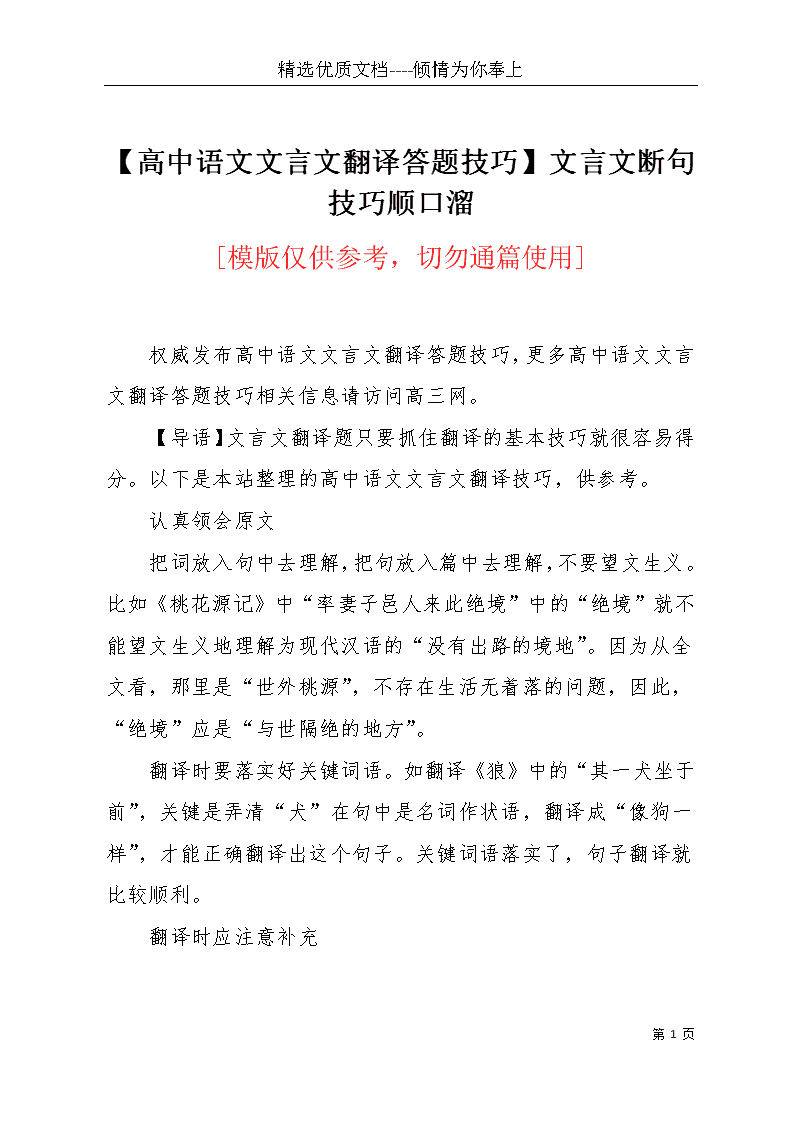 精选优质文档----倾情为你奉上

【高中语文文言文翻译答题技巧】文言文断句技巧顺口溜

[模版仅供参考，切勿通篇使用]

权威发布高中语文文言文翻译答题技巧，更多高中语文文言文翻译答题技巧相关信息请访问高三网。

【导语】文言文翻译题只要抓住翻译的基本技巧就很容易得分。以下是本站整理的高中语文文言文翻译技巧，供参考。

认真领会原文

把词放入句中去理解，把句放入篇中去理解，不要望文生义。比如《桃花源记》中“率妻子邑人来此绝境”中的“绝境”就不能望文生义地理解为现代汉语的“没有出路的境地”。因为从全文看，那里是“世外桃源”，不存在生活无着落的问题，因此，“绝境”应是“与世隔绝的地方”。

翻译时要落实好关键词语。如翻译《狼》中的“其一犬坐于前”，关键是弄清“犬”在句中是名词作状语，翻译成“像狗一样”，才能正确翻译出这个句子。关键词语落实了，句子翻译就比较顺利。

翻译时应注意补充

第 1 页